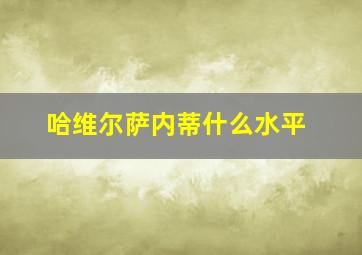 哈维尔萨内蒂什么水平